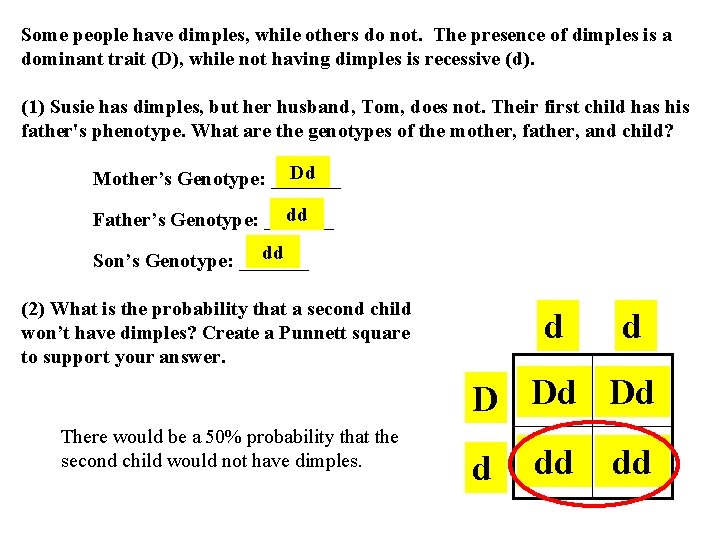 Some people have dimples, while others do not. The presence of dimples is a dominant trait (D), while not having dimples is recessive (d).

(1) Susie has dimples, but her husband, Tom, does not. Their first child has his father's phenotype. What are the genotypes of the mother, father, and child?

Mother's Genotype: Dd

Father's Genotype: dd

Son's Genotype: dd

(2) What is the probability that a second child won't have dimples? Create a Punnett square to support your answer.

There would be a 50% probability that the second child would not have dimples.

| | d | d |
|---|---|---|
| D | Dd | Dd |
| d | dd | dd |